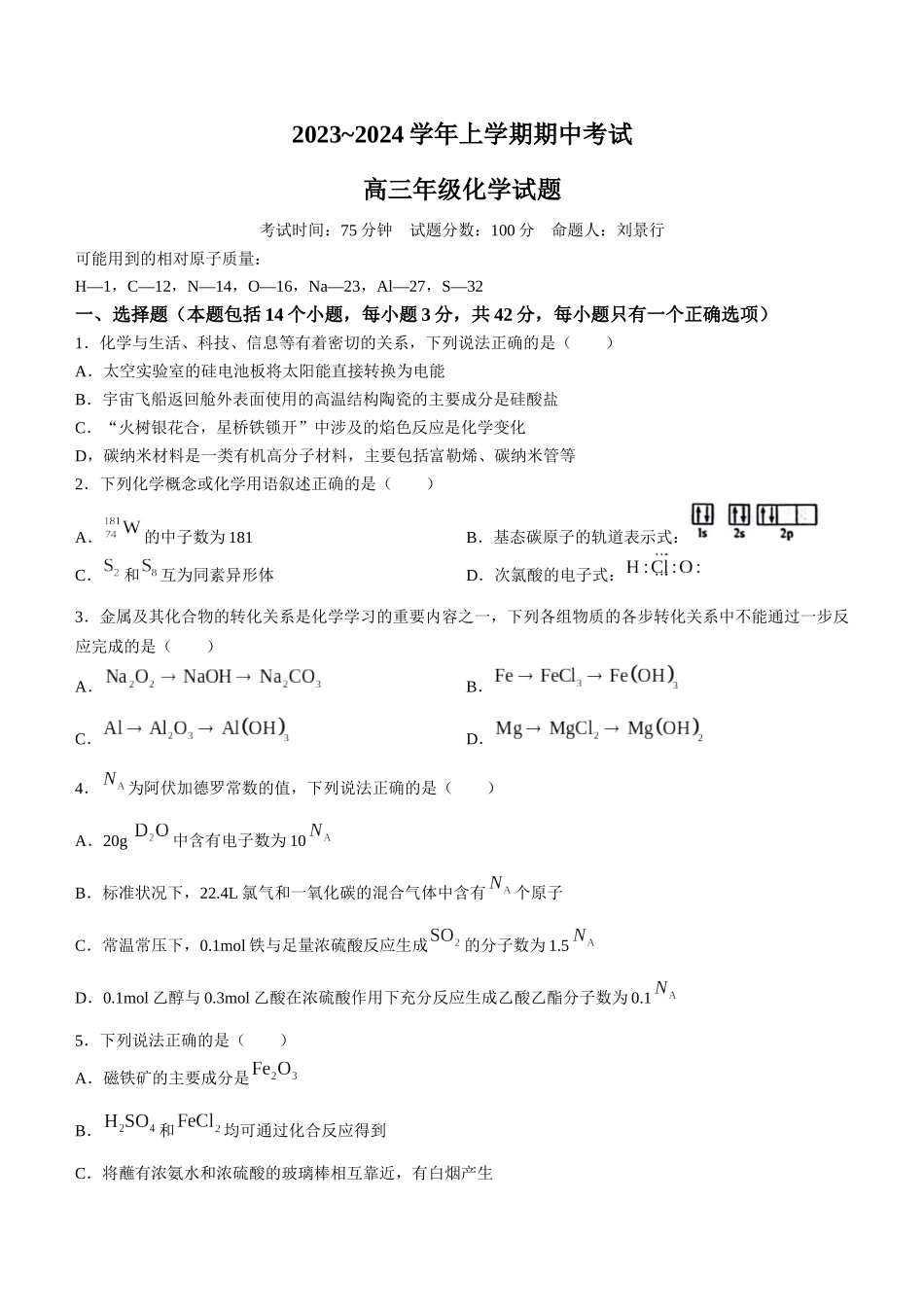 2023~2024 学年上学期期中考试

高三年级化学试题

考试时间：75 分钟　试题分数：100 分　命题人：刘景行

可能用到的相对原子质量：

H—1，C—12，N—14，O—16，Na—23，Al—27，S—32

一、选择题（本题包括 14 个小题，每小题 3 分，共 42 分，每小题只有一个正确选项）

1．化学与生活、科技、信息等有着密切的关系，下列说法正确的是（　　）

A．太空实验室的硅电池板将太阳能直接转换为电能

B．宇宙飞船返回舱外表面使用的高温结构陶瓷的主要成分是硅酸盐

C．“火树银花合，星桥铁锁开”中涉及的焰色反应是化学变化

D，碳纳米材料是一类有机高分子材料，主要包括富勒烯、碳纳米管等

2．下列化学概念或化学用语叙述正确的是（　　）

A．$^{181}_{74}W$ 的中子数为 181

B．基态碳原子的轨道表示式：1s 2s 2p

C．$S_2$ 和 $S_8$ 互为同素异形体

D．次氯酸的电子式：$H:\ddot{Cl}:O:$

3．金属及其化合物的转化关系是化学学习的重要内容之一，下列各组物质的各步转化关系中不能通过一步反应完成的是（　　）

A．$Na_2O_2 \rightarrow NaOH \rightarrow Na_2CO_3$

B．$Fe \rightarrow FeCl_3 \rightarrow Fe(OH)_3$

C．$Al \rightarrow Al_2O_3 \rightarrow Al(OH)_3$

D．$Mg \rightarrow MgCl_2 \rightarrow Mg(OH)_2$

4．$N_A$ 为阿伏加德罗常数的值，下列说法正确的是（　　）

A．20g $D_2O$ 中含有电子数为 10 $N_A$

B．标准状况下，22.4L 氯气和一氧化碳的混合气体中含有 $N_A$ 个原子

C．常温常压下，0.1mol 铁与足量浓硫酸反应生成 $SO_2$ 的分子数为 1.5 $N_A$

D．0.1mol 乙醇与 0.3mol 乙酸在浓硫酸作用下充分反应生成乙酸乙酯分子数为 0.1 $N_A$

5．下列说法正确的是（　　）

A．磁铁矿的主要成分是 $Fe_2O_3$

B．$H_2SO_4$ 和 $FeCl_2$ 均可通过化合反应得到

C．将蘸有浓氨水和浓硫酸的玻璃棒相互靠近，有白烟产生